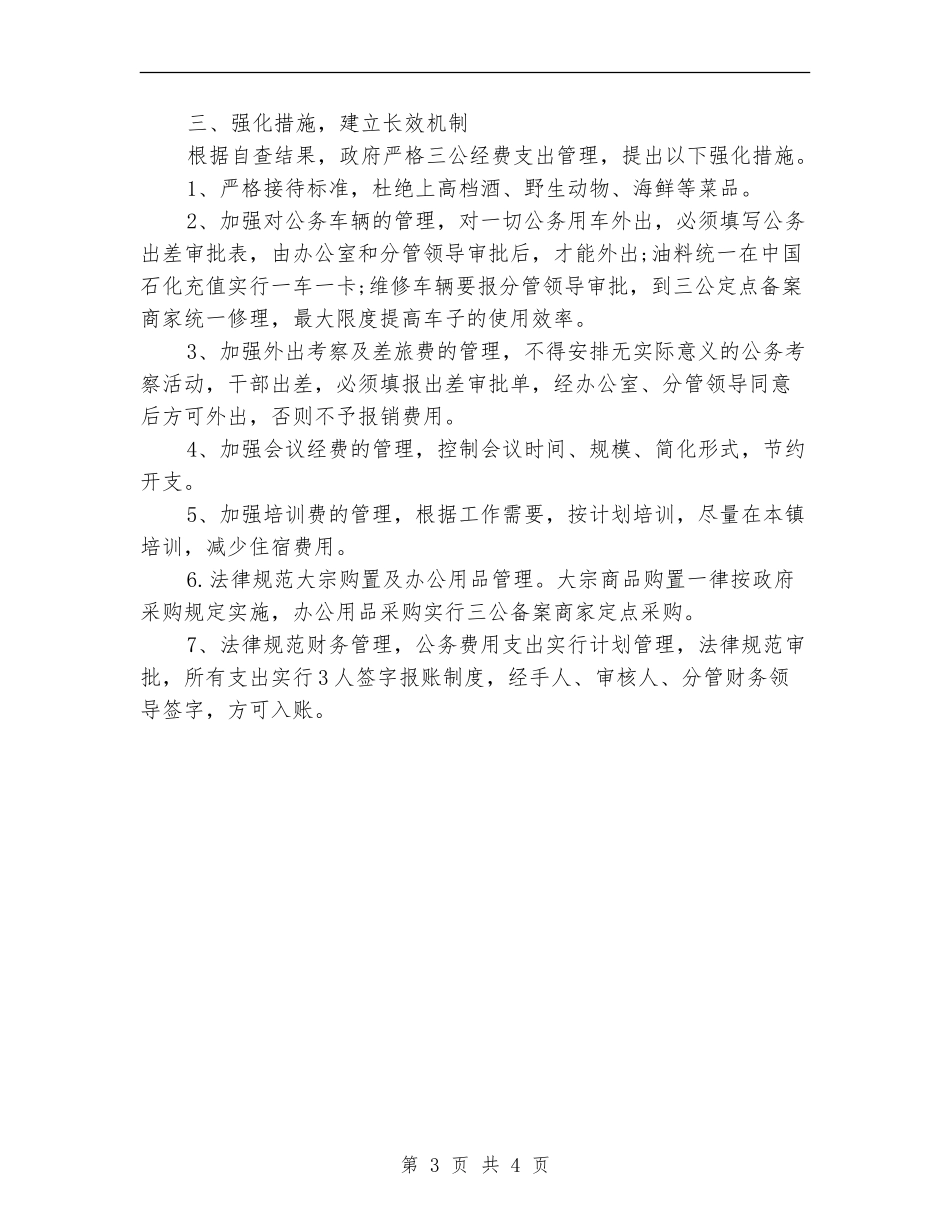 三、强化措施，建立长效机制

根据自查结果，政府严格三公经费支出管理，提出以下强化措施。

1、严格接待标准，杜绝上高档酒、野生动物、海鲜等菜品。

2、加强对公务车辆的管理，对一切公务用车外出，必须填写公务出差审批表，由办公室和分管领导审批后，才能外出;油料统一在中国石化充值实行一车一卡;维修车辆要报分管领导审批，到三公定点备案商家统一修理，最大限度提高车子的使用效率。

3、加强外出考察及差旅费的管理，不得安排无实际意义的公务考察活动，干部出差，必须填报出差审批单，经办公室、分管领导同意后方可外出，否则不予报销费用。

4、加强会议经费的管理，控制会议时间、规模、简化形式，节约开支。

5、加强培训费的管理，根据工作需要，按计划培训，尽量在本镇培训，减少住宿费用。

6.法律规范大宗购置及办公用品管理。大宗商品购置一律按政府采购规定实施，办公用品采购实行三公备案商家定点采购。

7、法律规范财务管理，公务费用支出实行计划管理，法律规范审批，所有支出实行3人签字报账制度，经手人、审核人、分管财务领导签字，方可入账。

第 3 页 共 4 页